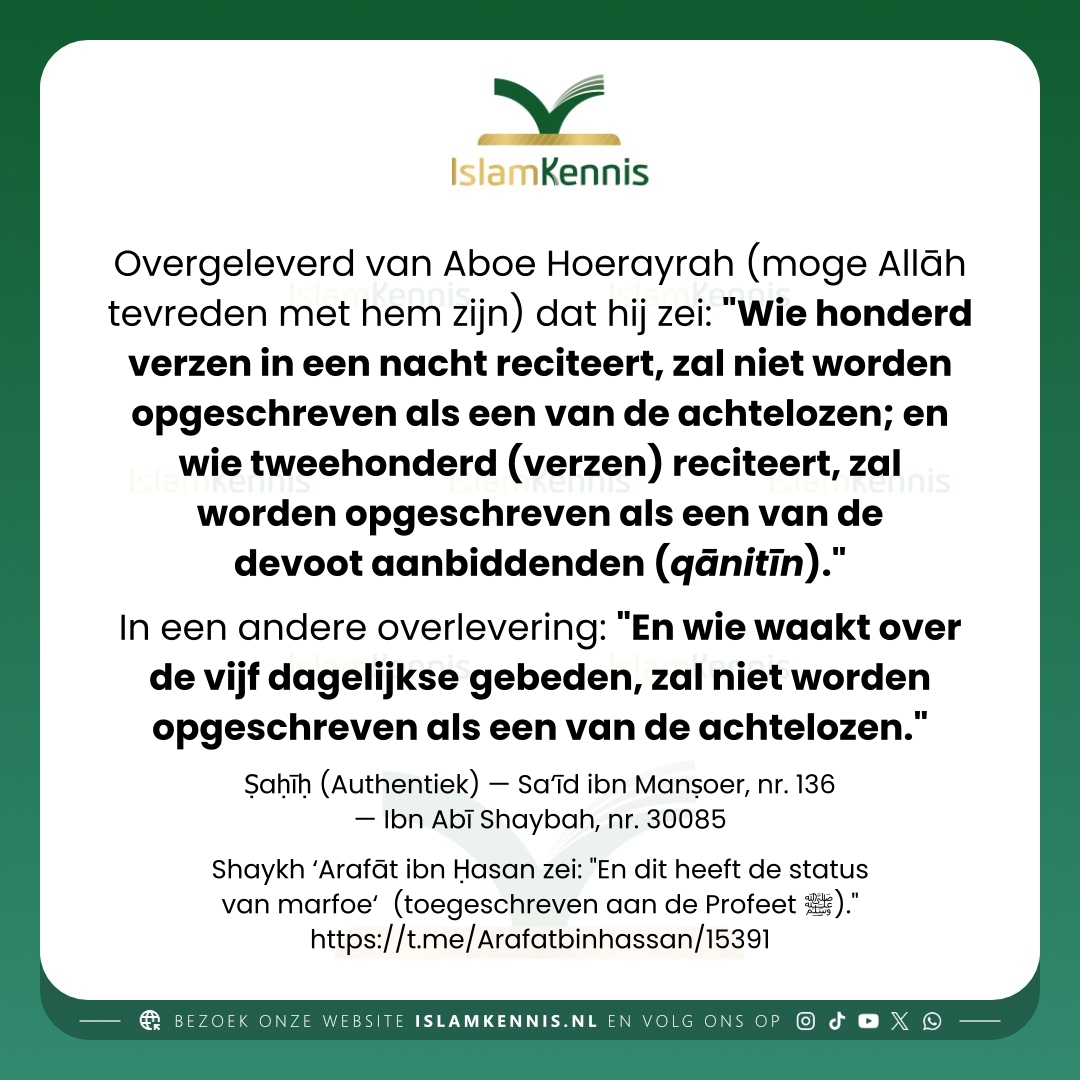 IslamKennis

Overgeleverd van Aboe Hoerayrah (moge Allāh tevreden met hem zijn) dat hij zei: "Wie honderd verzen in een nacht reciteert, zal niet worden opgeschreven als een van de achtelozen; en wie tweehonderd (verzen) reciteert, zal worden opgeschreven als een van de devoot aanbiddenden (qānitīn)."

In een andere overlevering: "En wie waakt over de vijf dagelijkse gebeden, zal niet worden opgeschreven als een van de achtelozen."

Ṣaḥīḥ (Authentiek) — Sa'īd ibn Manṣoer, nr. 136
— Ibn Abī Shaybah, nr. 30085

Shaykh 'Arafāt ibn Ḥasan zei: "En dit heeft de status van marfoe' (toegeschreven aan de Profeet ﷺ)."
https://t.me/Arafatbinhassan/15391

BEZOEK ONZE WEBSITE ISLAMKENNIS.NL EN VOLG ONS OP

IslamKennis